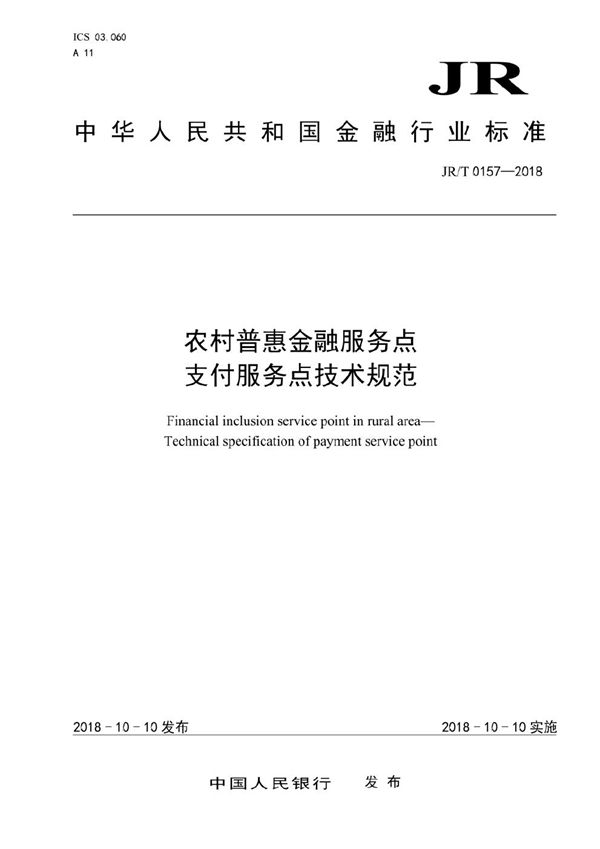 ICS 03.060
A 11

JR

中华人民共和国金融行业标准

JR/T 0157—2018

农村普惠金融服务点
支付服务点技术规范

Financial inclusion service point in rural area—
Technical specification of payment service point

2018-10-10发布

2018-10-10实施

中国人民银行　发布